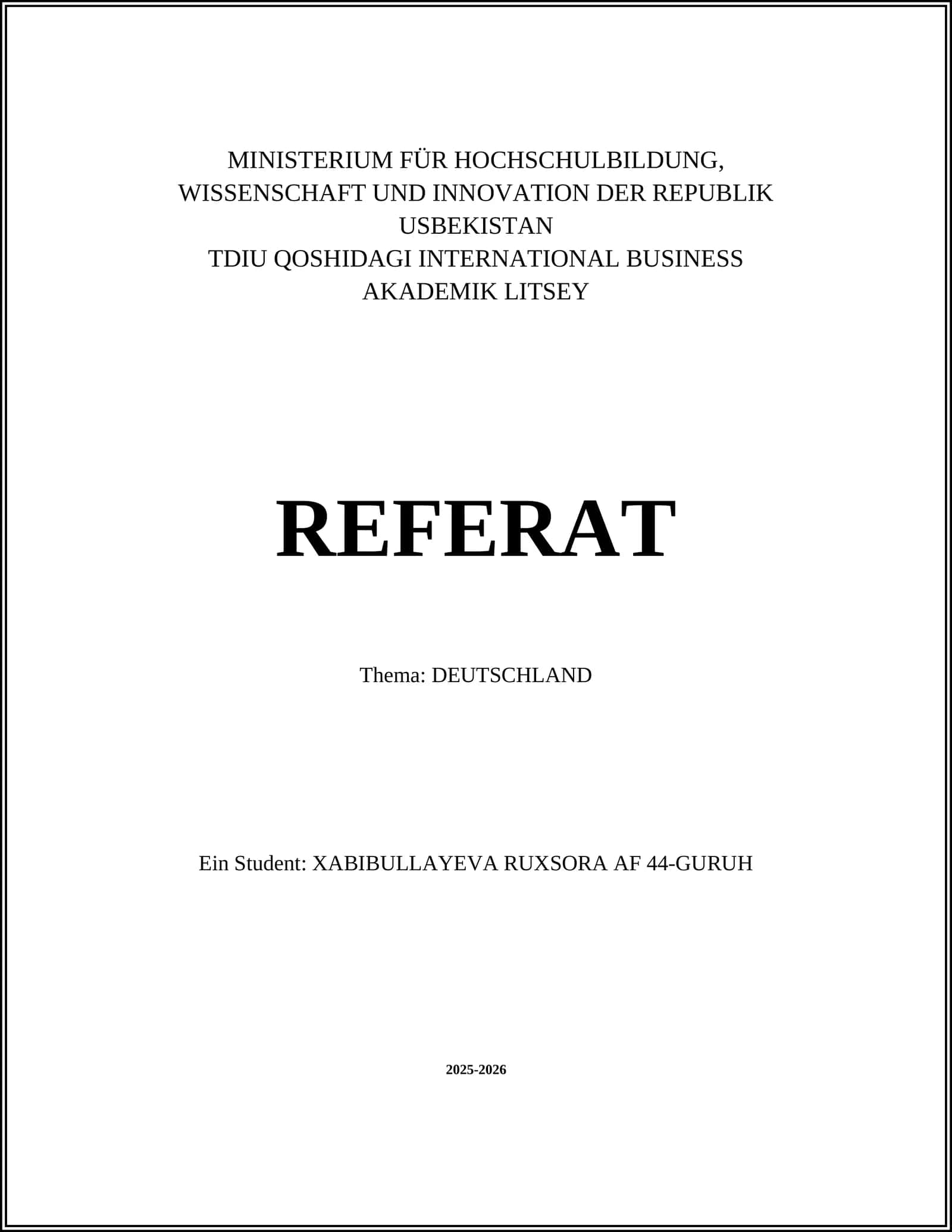 MINISTERIUM FÜR HOCHSCHULBILDUNG, WISSENSCHAFT UND INNOVATION DER REPUBLIK USBEKISTAN
TDIU QOSHIDAGI INTERNATIONAL BUSINESS AKADEMIK LITSEY

REFERAT

Thema: DEUTSCHLAND

Ein Student: XABIBULLAYEVA RUXSORA AF 44-GURUH

2025-2026